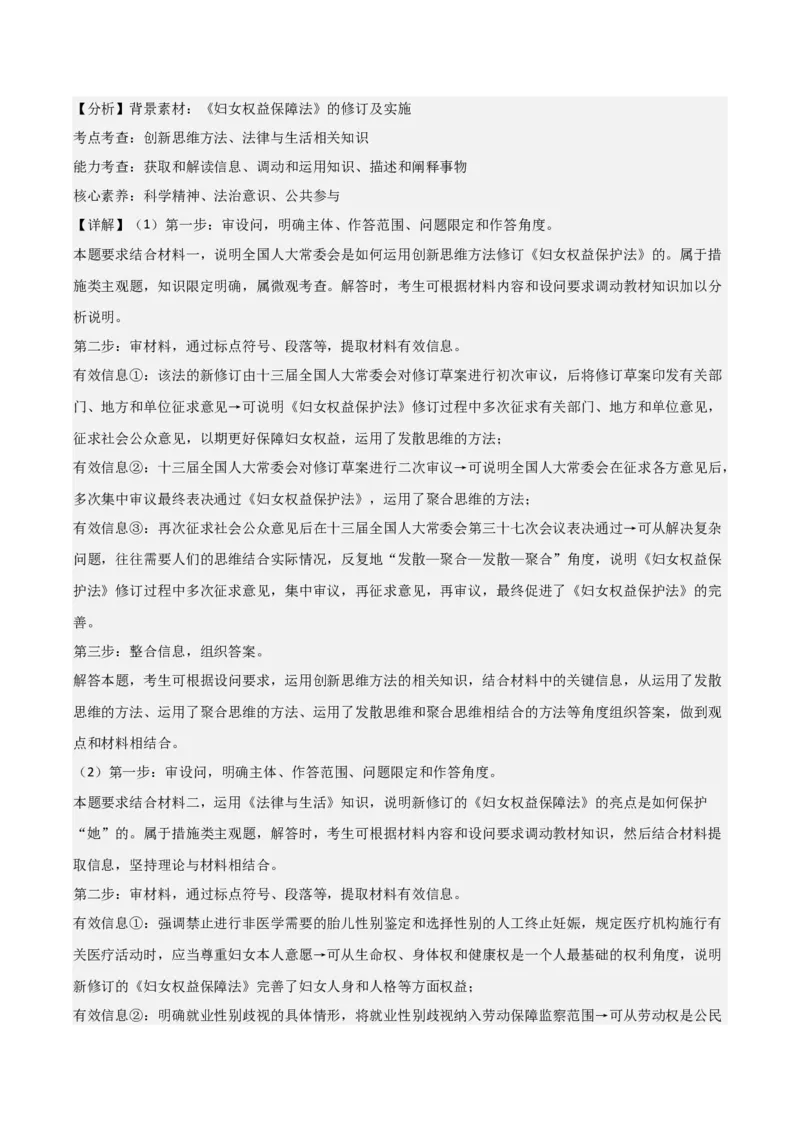 【分析】背景素材：《妇女权益保障法》的修订及实施
考点考查：创新思维方法、法律与生活相关知识
能力考查：获取和解读信息、调动和运用知识、描述和阐释事物
核心素养：科学精神、法治意识、公共参与
【详解】（1）第一步：审设问，明确主体、作答范围、问题限定和作答角度。
本题要求结合材料一，说明全国人大常委会是如何运用创新思维方法修订《妇女权益保护法》的。属于措施类主观题，知识限定明确，属微观考查。解答时，考生可根据材料内容和设问要求调动教材知识加以分析说明。
第二步：审材料，通过标点符号、段落等，提取材料有效信息。
有效信息①：该法的新修订由十三届全国人大常委会对修订草案进行初次审议，后将修订草案印发有关部门、地方和单位征求意见→可说明《妇女权益保护法》修订过程中多次征求有关部门、地方和单位意见，征求社会公众意见，以期更好保障妇女权益，运用了发散思维的方法；
有效信息②：十三届全国人大常委会对修订草案进行二次审议→可说明全国人大常委会在征求各方意见后，多次集中审议最终表决通过《妇女权益保护法》，运用了聚合思维的方法；
有效信息③：再次征求社会公众意见后在十三届全国人大常委会第三十七次会议表决通过→可从解决复杂问题，往往需要人们的思维结合实际情况，反复地“发散—聚合—发散—聚合”角度，说明《妇女权益保护法》修订过程中多次征求意见，集中审议，再征求意见，再审议，最终促进了《妇女权益保护法》的完善。
第三步：整合信息，组织答案。
解答本题，考生可根据设问要求，运用创新思维方法的相关知识，结合材料中的关键信息，从运用了发散思维的方法、运用了聚合思维的方法、运用了发散思维和聚合思维相结合的方法等角度组织答案，做到观点和材料相结合。
（2）第一步：审设问，明确主体、作答范围、问题限定和作答角度。
本题要求结合材料二，运用《法律与生活》知识，说明新修订的《妇女权益保障法》的亮点是如何保护“她”的。属于措施类主观题，解答时，考生可根据材料内容和设问要求调动教材知识，然后结合材料提取信息，坚持理论与材料相结合。
第二步：审材料，通过标点符号、段落等，提取材料有效信息。
有效信息①：强调禁止进行非医学需要的胎儿性别鉴定和选择性别的人工终止妊娠，规定医疗机构施行有关医疗活动时，应当尊重妇女本人意愿→可从生命权、身体权和健康权是一个人最基础的权利角度，说明新修订的《妇女权益保障法》完善了妇女人身和人格等方面权益；
有效信息②：明确就业性别歧视的具体情形，将就业性别歧视纳入劳动保障监察范围→可从劳动权是公民